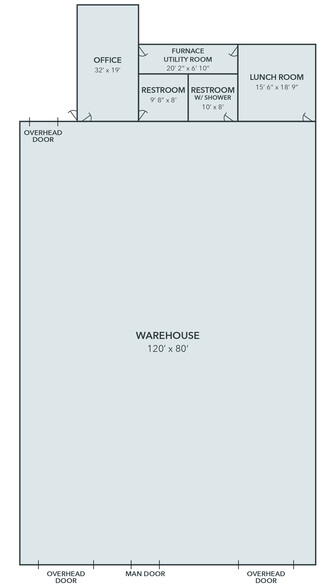 OFFICE
32' x 19'

FURNACE
UTILITY ROOM
20' 2" x 6' 10"

RESTROOM
9' 8" x 8'

RESTROOM
W/ SHOWER
10' x 8'

LUNCH ROOM
15' 6" x 18' 9"

OVERHEAD
DOOR

WAREHOUSE
120' x 80'

OVERHEAD
DOOR

MAN DOOR

OVERHEAD
DOOR